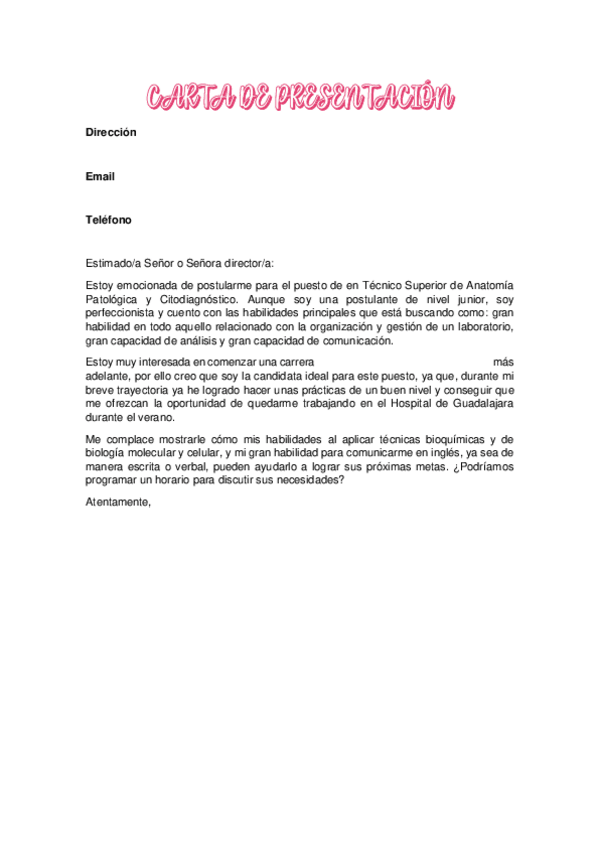 CARTA DE PRESENTACIÓN

Dirección

Email

Teléfono

Estimado/a Señor o Señora director/a:

Estoy emocionada de postularme para el puesto de en Técnico Superior de Anatomía Patológica y Citodiagnóstico. Aunque soy una postulante de nivel junior, soy perfeccionista y cuento con las habilidades principales que está buscando como: gran habilidad en todo aquello relacionado con la organización y gestión de un laboratorio, gran capacidad de análisis y gran capacidad de comunicación.

Estoy muy interesada en comenzar una carrera más adelante, por ello creo que soy la candidata ideal para este puesto, ya que, durante mi breve trayectoria ya he logrado hacer unas prácticas de un buen nivel y conseguir que me ofrezcan la oportunidad de quedarme trabajando en el Hospital de Guadalajara durante el verano.

Me complace mostrarle cómo mis habilidades al aplicar técnicas bioquímicas y de biología molecular y celular, y mi gran habilidad para comunicarme en inglés, ya sea de manera escrita o verbal, pueden ayudarlo a lograr sus próximas metas. ¿Podríamos programar un horario para discutir sus necesidades?

Atentamente,